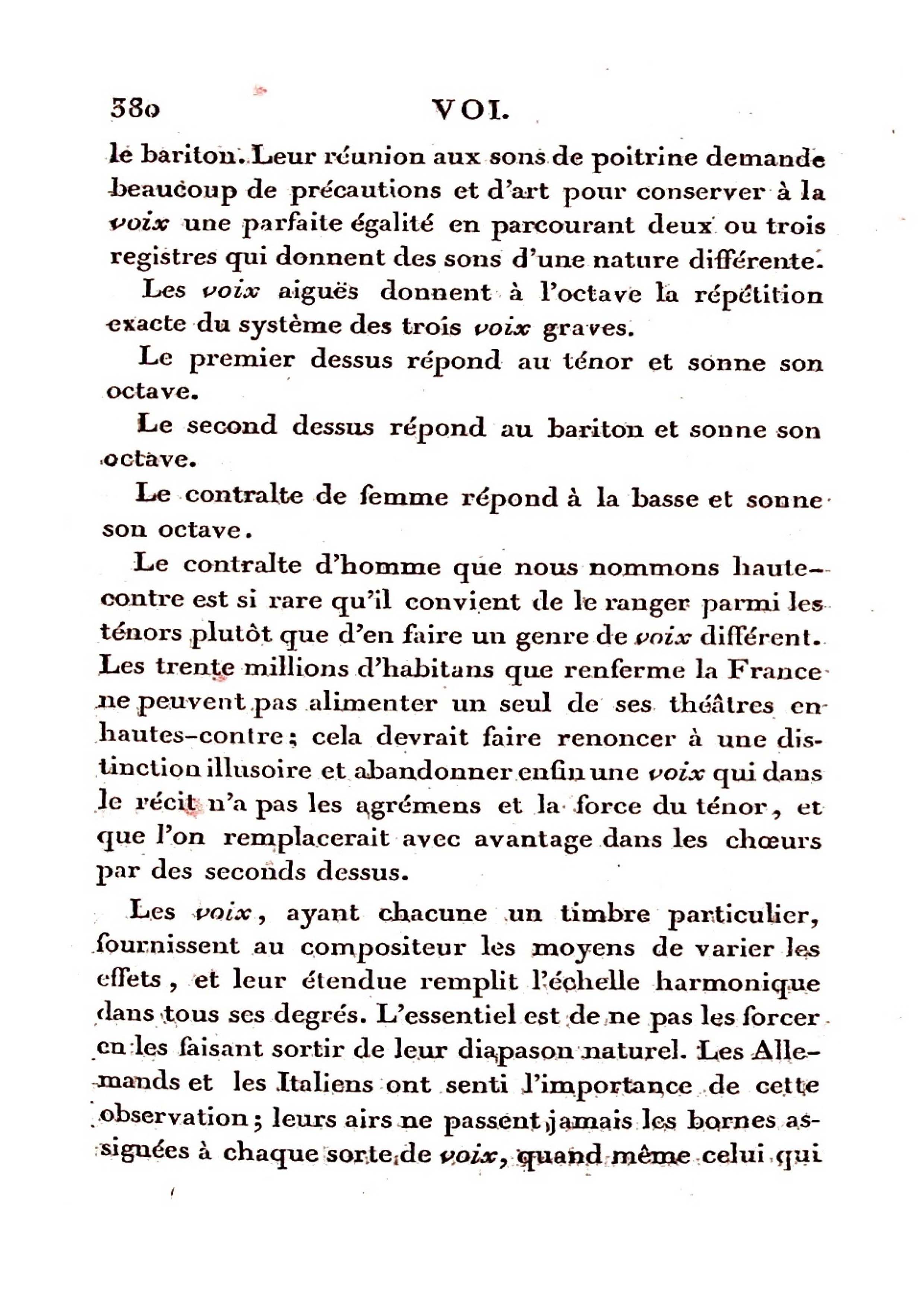 380 VOI.

le bariton. Leur réunion aux sons de poitrine demande beaucoup de précautions et d'art pour conserver à la voix une parfaite égalité en parcourant deux ou trois registres qui donnent des sons d'une nature différente.

Les voix aiguës donnent à l'octave la répétition exacte du système des trois voix graves.

Le premier dessus répond au ténor et sonne son octave.

Le second dessus répond au bariton et sonne son octave.

Le contralte de femme répond à la basse et sonne son octave.

Le contralte d'homme que nous nommons haute-contre est si rare qu'il convient de le ranger parmi les ténors plutôt que d'en faire un genre de voix différent. Les trente millions d'habitans que renferme la France ne peuvent pas alimenter un seul de ses théâtres en hautes-contre; cela devrait faire renoncer à une distinction illusoire et abandonner enfin une voix qui dans le récit n'a pas les agrémens et la force du ténor, et que l'on remplacerait avec avantage dans les chœurs par des seconds dessus.

Les voix, ayant chacune un timbre particulier, fournissent au compositeur les moyens de varier les effets, et leur étendue remplit l'échelle harmonique dans tous ses degrés. L'essentiel est de ne pas les forcer en les faisant sortir de leur diapason naturel. Les Allemands et les Italiens ont senti l'importance de cette observation; leurs airs ne passent jamais les bornes assignées à chaque sorte de voix, quand même celui qui